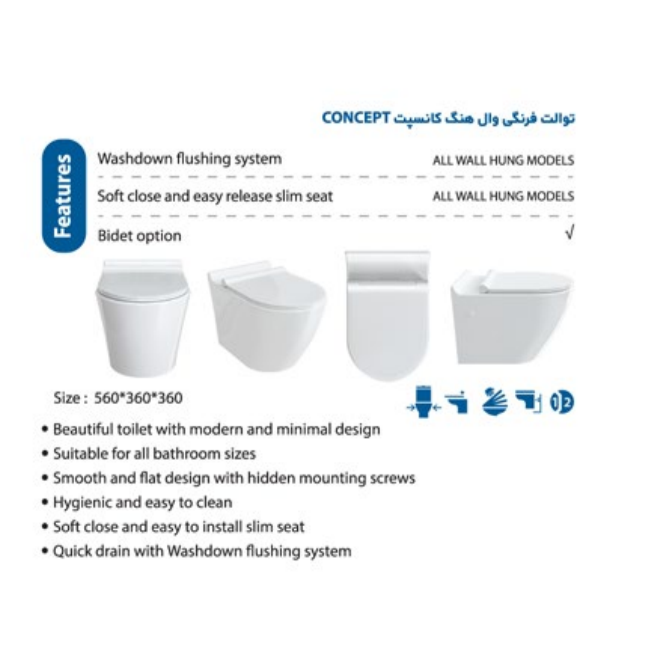 توالت فرنگی وال هنگ کانسپت CONCEPT

Features

Washdown flushing system
ALL WALL HUNG MODELS

Soft close and easy release slim seat
ALL WALL HUNG MODELS

Bidet option
√

Size : 560*360*360

• Beautiful toilet with modern and minimal design
• Suitable for all bathroom sizes
• Smooth and flat design with hidden mounting screws
• Hygienic and easy to clean
• Soft close and easy to install slim seat
• Quick drain with Washdown flushing system